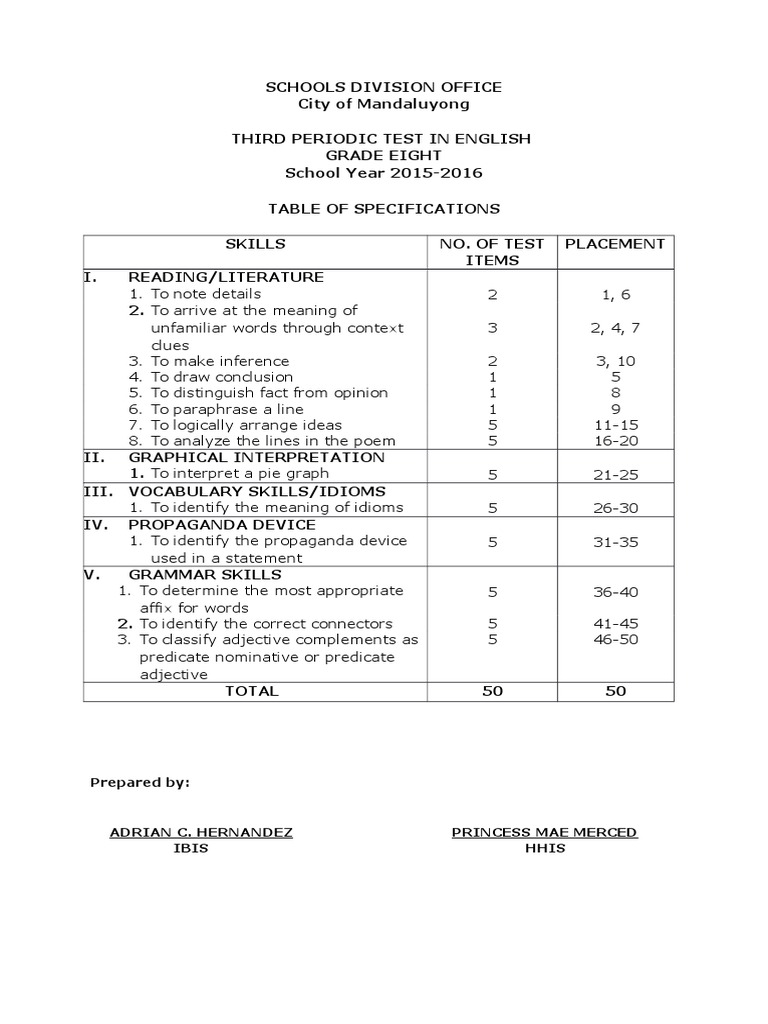 SCHOOLS DIVISION OFFICE
City of Mandaluyong

THIRD PERIODIC TEST IN ENGLISH
GRADE EIGHT
School Year 2015-2016

TABLE OF SPECIFICATIONS

| SKILLS | NO. OF TEST ITEMS | PLACEMENT |
|---|---|---|
| I. READING/LITERATURE | | |
| 1. To note details | 2 | 1, 6 |
| 2. To arrive at the meaning of unfamiliar words through context clues | 3 | 2, 4, 7 |
| 3. To make inference | 2 | 3, 10 |
| 4. To draw conclusion | 1 | 5 |
| 5. To distinguish fact from opinion | 1 | 8 |
| 6. To paraphrase a line | 1 | 9 |
| 7. To logically arrange ideas | 5 | 11-15 |
| 8. To analyze the lines in the poem | 5 | 16-20 |
| II. GRAPHICAL INTERPRETATION | | |
| 1. To interpret a pie graph | 5 | 21-25 |
| III. VOCABULARY SKILLS/IDIOMS | | |
| 1. To identify the meaning of idioms | 5 | 26-30 |
| IV. PROPAGANDA DEVICE | | |
| 1. To identify the propaganda device used in a statement | 5 | 31-35 |
| V. GRAMMAR SKILLS | | |
| 1. To determine the most appropriate affix for words | 5 | 36-40 |
| 2. To identify the correct connectors | 5 | 41-45 |
| 3. To classify adjective complements as predicate nominative or predicate adjective | 5 | 46-50 |
| TOTAL | 50 | 50 |

Prepared by:

ADRIAN C. HERNANDEZ
IBIS

PRINCESS MAE MERCED
HHIS